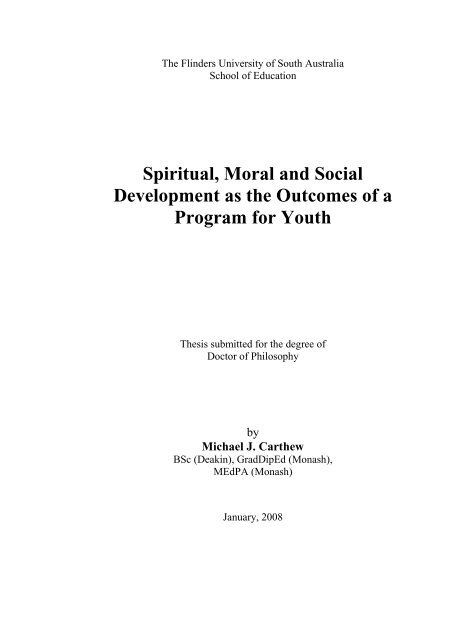 The Flinders University of South Australia
School of Education

Spiritual, Moral and Social Development as the Outcomes of a Program for Youth

Thesis submitted for the degree of
Doctor of Philosophy

by
Michael J. Carthew
BSc (Deakin), GradDipEd (Monash),
MEdPA (Monash)

January, 2008